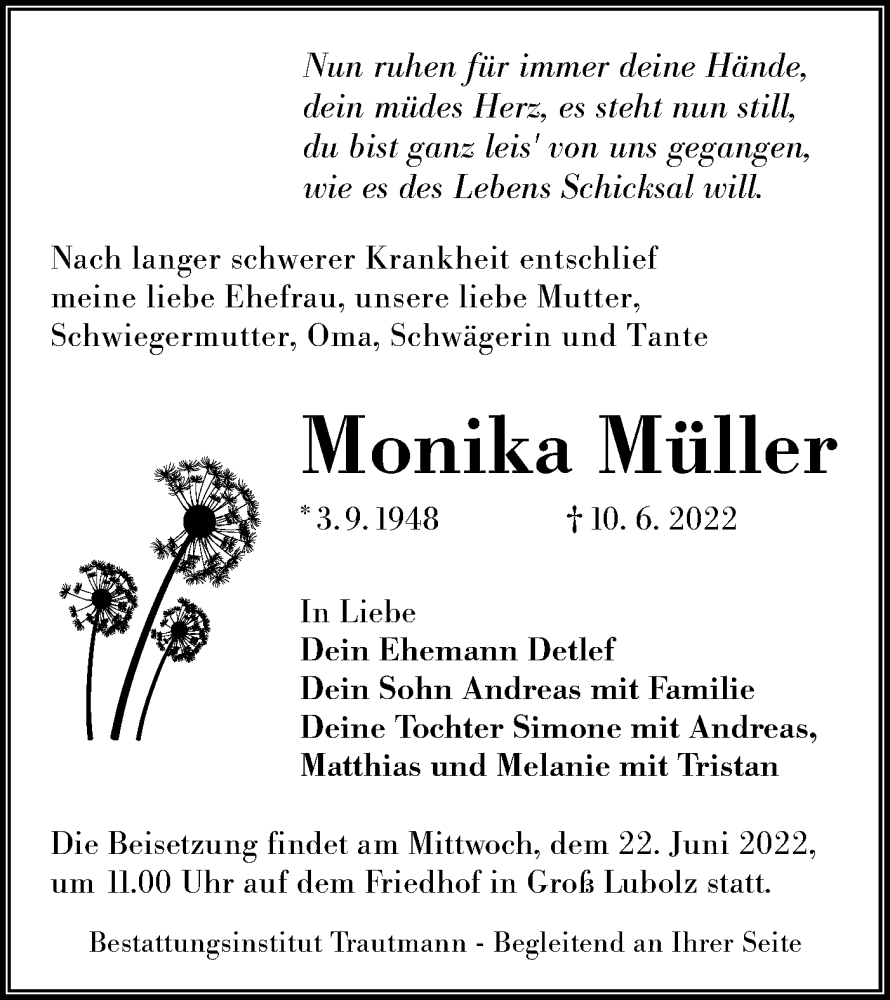 Nun ruhen für immer deine Hände,
dein müdes Herz, es steht nun still,
du bist ganz leis' von uns gegangen,
wie es des Lebens Schicksal will.

Nach langer schwerer Krankheit entschlief meine liebe Ehefrau, unsere liebe Mutter, Schwiegermutter, Oma, Schwägerin und Tante

Monika Müller

* 3. 9. 1948 † 10. 6. 2022

In Liebe
Dein Ehemann Detlef
Dein Sohn Andreas mit Familie
Deine Tochter Simone mit Andreas,
Matthias und Melanie mit Tristan

Die Beisetzung findet am Mittwoch, dem 22. Juni 2022, um 11.00 Uhr auf dem Friedhof in Groß Lubolz statt.

Bestattungsinstitut Trautmann - Begleitend an Ihrer Seite